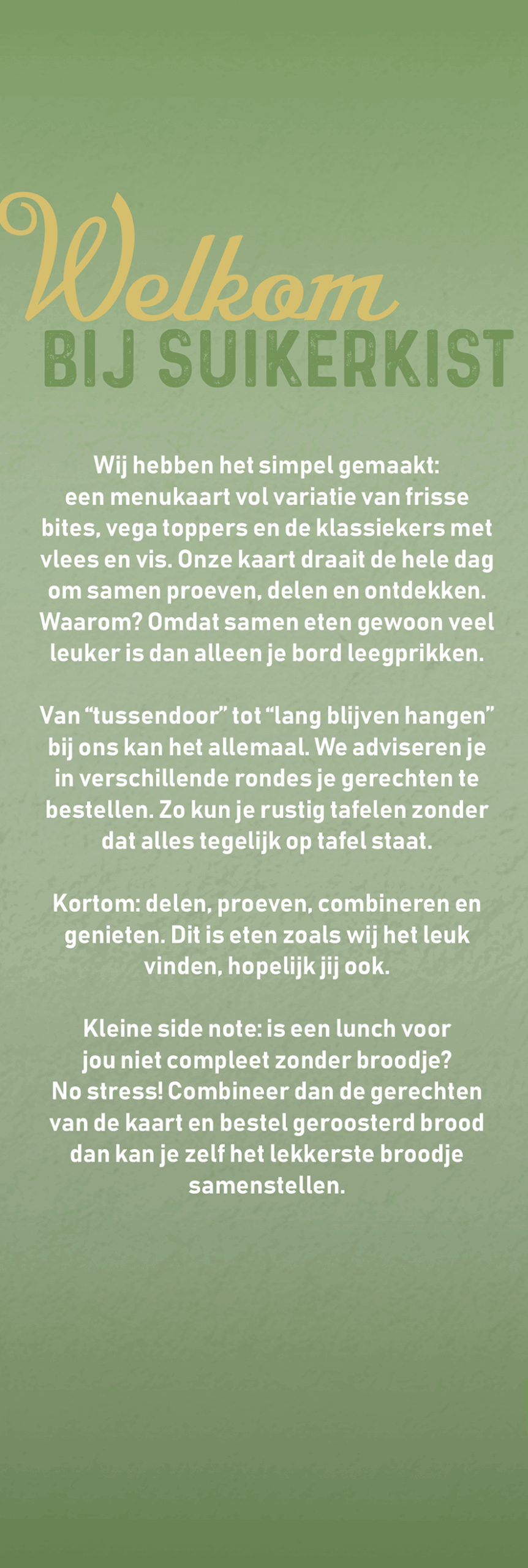 Welkom
BIJ SUIKERKIST

Wij hebben het simpel gemaakt: een menukaart vol variatie van frisse bites, vega toppers en de klassiekers met vlees en vis. Onze kaart draait de hele dag om samen proeven, delen en ontdekken. Waarom? Omdat samen eten gewoon veel leuker is dan alleen je bord leegprikken.

Van "tussendoor" tot "lang blijven hangen" bij ons kan het allemaal. We adviseren je in verschillende rondes je gerechten te bestellen. Zo kun je rustig tafelen zonder dat alles tegelijk op tafel staat.

Kortom: delen, proeven, combineren en genieten. Dit is eten zoals wij het leuk vinden, hopelijk jij ook.

Kleine side note: is een lunch voor jou niet compleet zonder broodje? No stress! Combineer dan de gerechten van de kaart en bestel geroosterd brood dan kan je zelf het lekkerste broodje samenstellen.